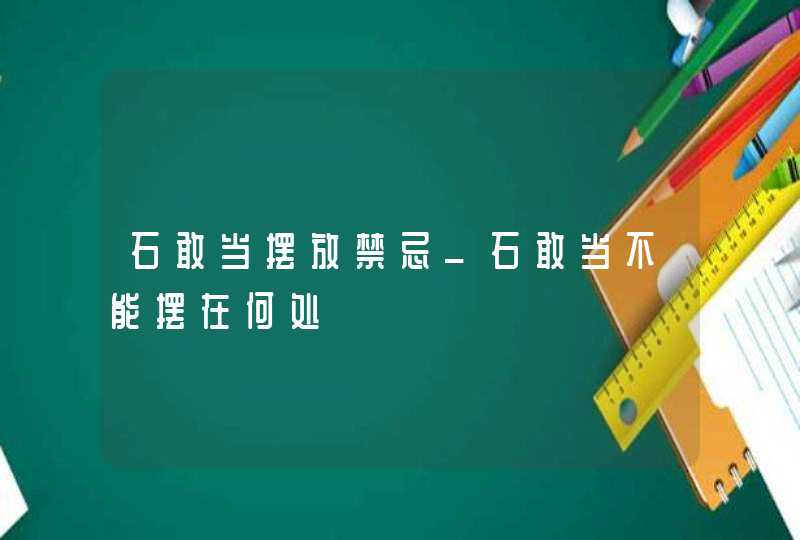 石敢当摆放禁忌_石敢当不能摆在何处